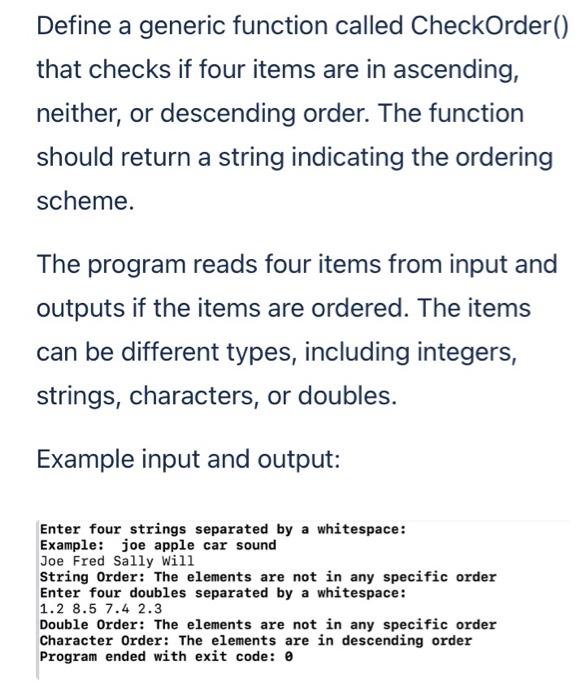 Define a generic function called CheckOrder() that checks if four items are in ascending, neither, or descending order. The function should return a string indicating the ordering scheme.

The program reads four items from input and outputs if the items are ordered. The items can be different types, including integers, strings, characters, or doubles.

Example input and output:

Enter four strings separated by a whitespace:
Example:  joe apple car sound
Joe Fred Sally Will
String Order: The elements are not in any specific order
Enter four doubles separated by a whitespace:
1.2 8.5 7.4 2.3
Double Order: The elements are not in any specific order
Character Order: The elements are in descending order
Program ended with exit code: 0